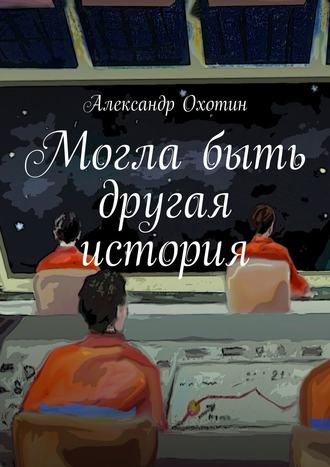 Александр Охотин

Могла быть другая история